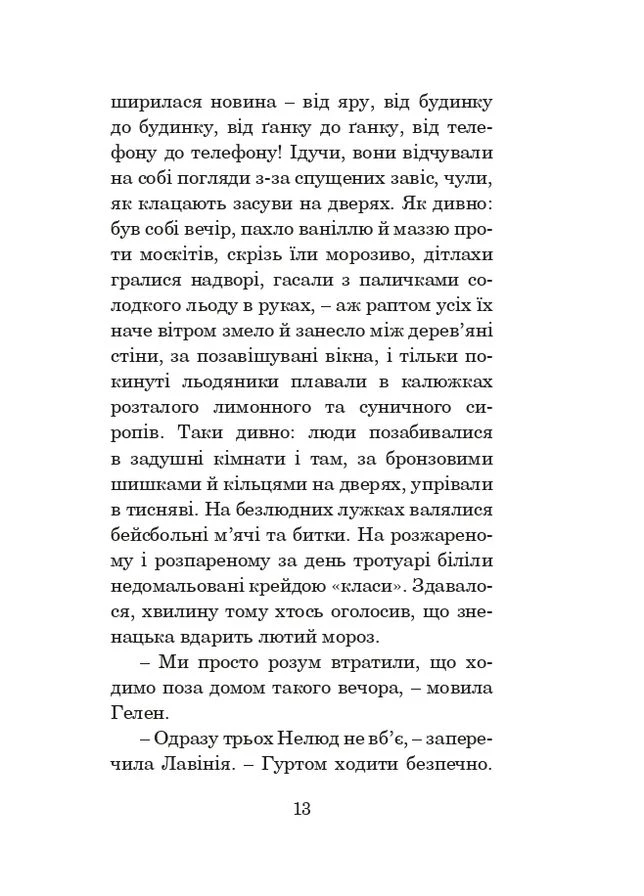 ширилася новина – від яру, від будинку до будинку, від ґанку до ґанку, від телефону до телефону! Ідучи, вони відчували на собі погляди з-за спущених завіс, чули, як клацають засуви на дверях. Як дивно: був собі вечір, пахло ваніллю й маззю проти москітів, скрізь їли морозиво, дітлахи гралися надворі, гасали з паличками солодкого льоду в руках, – аж раптом усіх їх наче вітром змело й занесло між дерев'яні стіни, за позавішувані вікна, і тільки покинуті льодяники плавали в калюжках розталого лимонного та суничного сиропів. Таки дивно: люди позабивалися в задушні кімнати і там, за бронзовими шишками й кільцями на дверях, упрівали в тисняві. На безлюдних лужках валялися бейсбольні м'ячі та битки. На розжареному і розпареному за день тротуарі біліли недомальовані крейдою «класи». Здавалося, хвилину тому хтось оголосив, що зненацька вдарить лютий мороз.

– Ми просто розум втратили, що ходимо поза домом такого вечора, – мовила Гелен.

– Одразу трьох Нелюд не вб'є, – заперечила Лавінія. – Гуртом ходити безпечно.

13